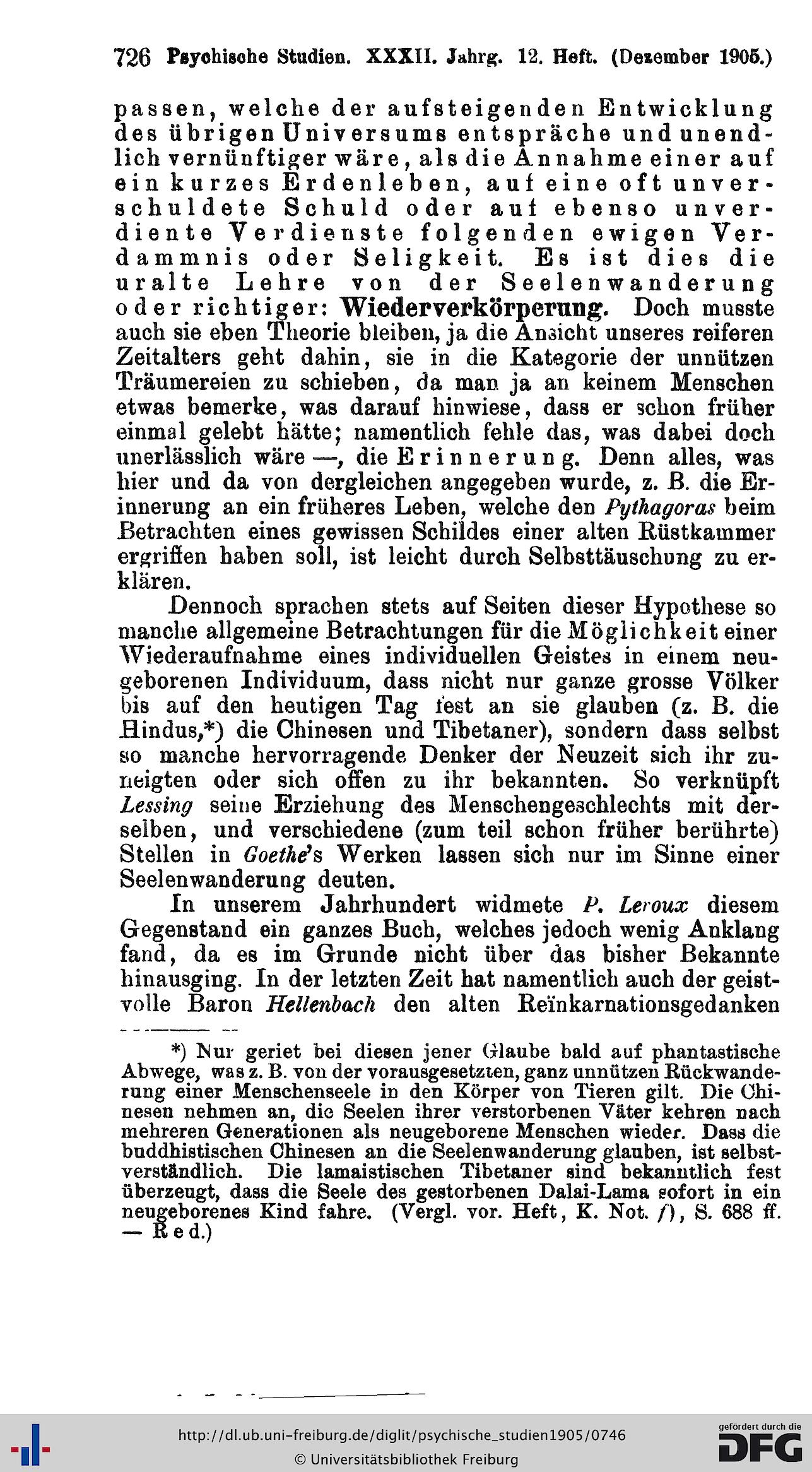 726 Psychische Studien. XXXII. Jahrg. 12. Heft. (Dezember 1905.)

passen, welche der aufsteigenden Entwicklung des übrigen Universums entspräche und unendlich vernünftiger wäre, als die Annahme einer auf ein kurzes Erdenleben, auf eine oft unverschuldete Schuld oder auf ebenso unverdiente Verdienste folgenden ewigen Verdammnis oder Seligkeit. Es ist dies die uralte Lehre von der Seelenwanderung oder richtiger: Wiederverkörperung. Doch musste auch sie eben Theorie bleiben, ja die Ansicht unseres reiferen Zeitalters geht dahin, sie in die Kategorie der unnützen Träumereien zu schieben, da man ja an keinem Menschen etwas bemerke, was darauf hinwiese, dass er schon früher einmal gelebt hätte; namentlich fehle das, was dabei doch unerlässlich wäre —, die Erinnerung. Denn alles, was hier und da von dergleichen angegeben wurde, z. B. die Erinnerung an ein früheres Leben, welche den Pythagoras beim Betrachten eines gewissen Schildes einer alten Rüstkammer ergriffen haben soll, ist leicht durch Selbsttäuschung zu erklären.

Dennoch sprachen stets auf Seiten dieser Hypothese so manche allgemeine Betrachtungen für die Möglichkeit einer Wiederaufnahme eines individuellen Geistes in einem neugeborenen Individuum, dass nicht nur ganze grosse Völker bis auf den heutigen Tag fest an sie glauben (z. B. die Hindus,*) die Chinesen und Tibetaner), sondern dass selbst so manche hervorragende Denker der Neuzeit sich ihr zuneigten oder sich offen zu ihr bekannten. So verknüpft Lessing seine Erziehung des Menschengeschlechts mit derselben, und verschiedene (zum teil schon früher berührte) Stellen in Goethe's Werken lassen sich nur im Sinne einer Seelenwanderung deuten.

In unserem Jahrhundert widmete P. Leroux diesem Gegenstand ein ganzes Buch, welches jedoch wenig Anklang fand, da es im Grunde nicht über das bisher Bekannte hinausging. In der letzten Zeit hat namentlich auch der geistvolle Baron Hellenbach den alten Reïnkarnationsgedanken

*) Nur geriet bei diesen jener Glaube bald auf phantastische Abwege, was z. B. von der vorausgesetzten, ganz unnützen Rückwanderung einer Menschenseele in den Körper von Tieren gilt. Die Chinesen nehmen an, die Seelen ihrer verstorbenen Väter kehren nach mehreren Generationen als neugeborene Menschen wieder. Dass die buddhistischen Chinesen an die Seelenwanderung glauben, ist selbstverständlich. Die lamaistischen Tibetaner sind bekanntlich fest überzeugt, dass die Seele des gestorbenen Dalai-Lama sofort in ein neugeborenes Kind fahre. (Vergl. vor. Heft, K. Not. f), S. 688 ff. — Red.)

http://dl.ub.uni-freiburg.de/diglit/psychische_studien1905/0746
© Universitätsbibliothek Freiburg
gefördert durch die DFG